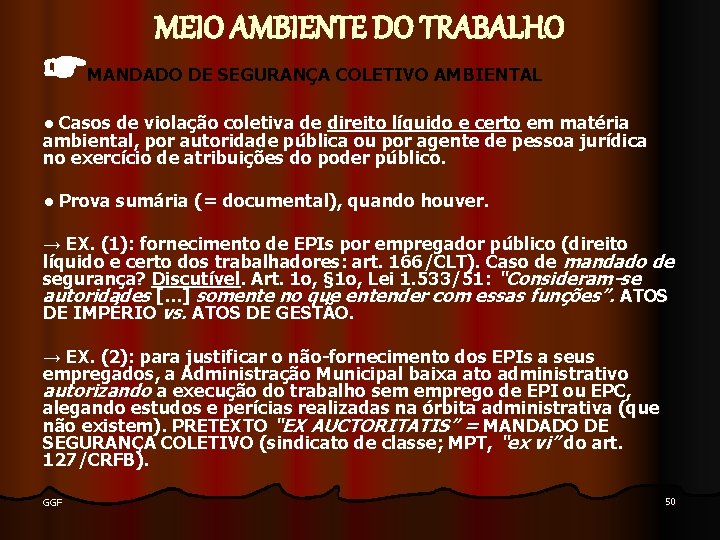 MEIO AMBIENTE DO TRABALHO

☛MANDADO DE SEGURANÇA COLETIVO AMBIENTAL

• Casos de violação coletiva de direito líquido e certo em matéria ambiental, por autoridade pública ou por agente de pessoa jurídica no exercício de atribuições do poder público.

• Prova sumária (= documental), quando houver.

→ EX. (1): fornecimento de EPIs por empregador público (direito líquido e certo dos trabalhadores: art. 166/CLT). Caso de mandado de segurança? Discutível. Art. 1o, §1o, Lei 1.533/51: "Consideram-se autoridades [...] somente no que entender com essas funções". ATOS DE IMPÉRIO vs. ATOS DE GESTÃO.

→ EX. (2): para justificar o não-fornecimento dos EPIs a seus empregados, a Administração Municipal baixa ato administrativo autorizando a execução do trabalho sem emprego de EPI ou EPC, alegando estudos e perícias realizadas na órbita administrativa (que não existem). PRETEXTO "EX AUCTORITATIS" = MANDADO DE SEGURANÇA COLETIVO (sindicato de classe; MPT, "ex vi" do art. 127/CRFB).

GGF

50